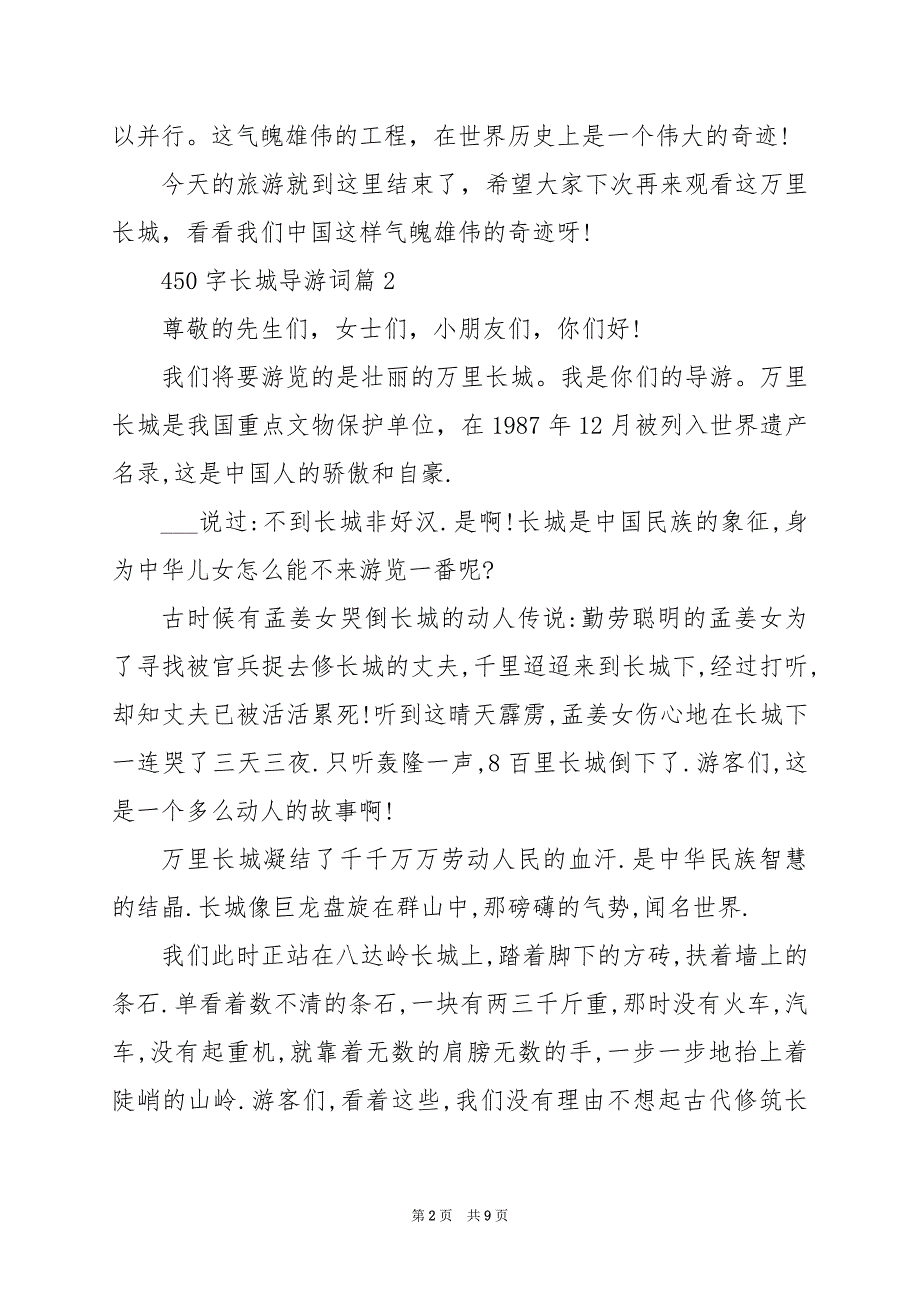 以并行。这气魄雄伟的工程，在世界历史上是一个伟大的奇迹！

今天的旅游就到这里结束了，希望大家下次再来观看这万里长城，看看我们中国这样气魄雄伟的奇迹呀！

450 字长城导游词篇 2

尊敬的先生们，女士们，小朋友们，你们好！

我们将要游览的是壮丽的万里长城。我是你们的导游。万里长城是我国重点文物保护单位，在 1987 年 12 月被列入世界遗产名录,这是中国人的骄傲和自豪.

___说过:不到长城非好汉.是啊!长城是中国民族的象征,身为中华儿女怎么能不来游览一番呢?

古时候有孟姜女哭倒长城的动人传说:勤劳聪明的孟姜女为了寻找被官兵捉去修长城的丈夫,千里迢迢来到长城下,经过打听,却知丈夫已被活活累死!听到这晴天霹雳,孟姜女伤心地在长城下一连哭了三天三夜.只听轰隆一声,8 百里长城倒下了.游客们,这是一个多么动人的故事啊!

万里长城凝结了千千万万劳动人民的血汗.是中华民族智慧的结晶.长城像巨龙盘旋在群山中,那磅礴的气势,闻名世界.

我们此时正站在八达岭长城上,踏着脚下的方砖,扶着墙上的条石.单看着数不清的条石,一块有两三千斤重,那时没有火车,汽车,没有起重机,就靠着无数的肩膀无数的手,一步一步地抬上着陡峭的山岭.游客们,看着这些,我们没有理由不想起古代修筑长

第 2 页　共 9 页